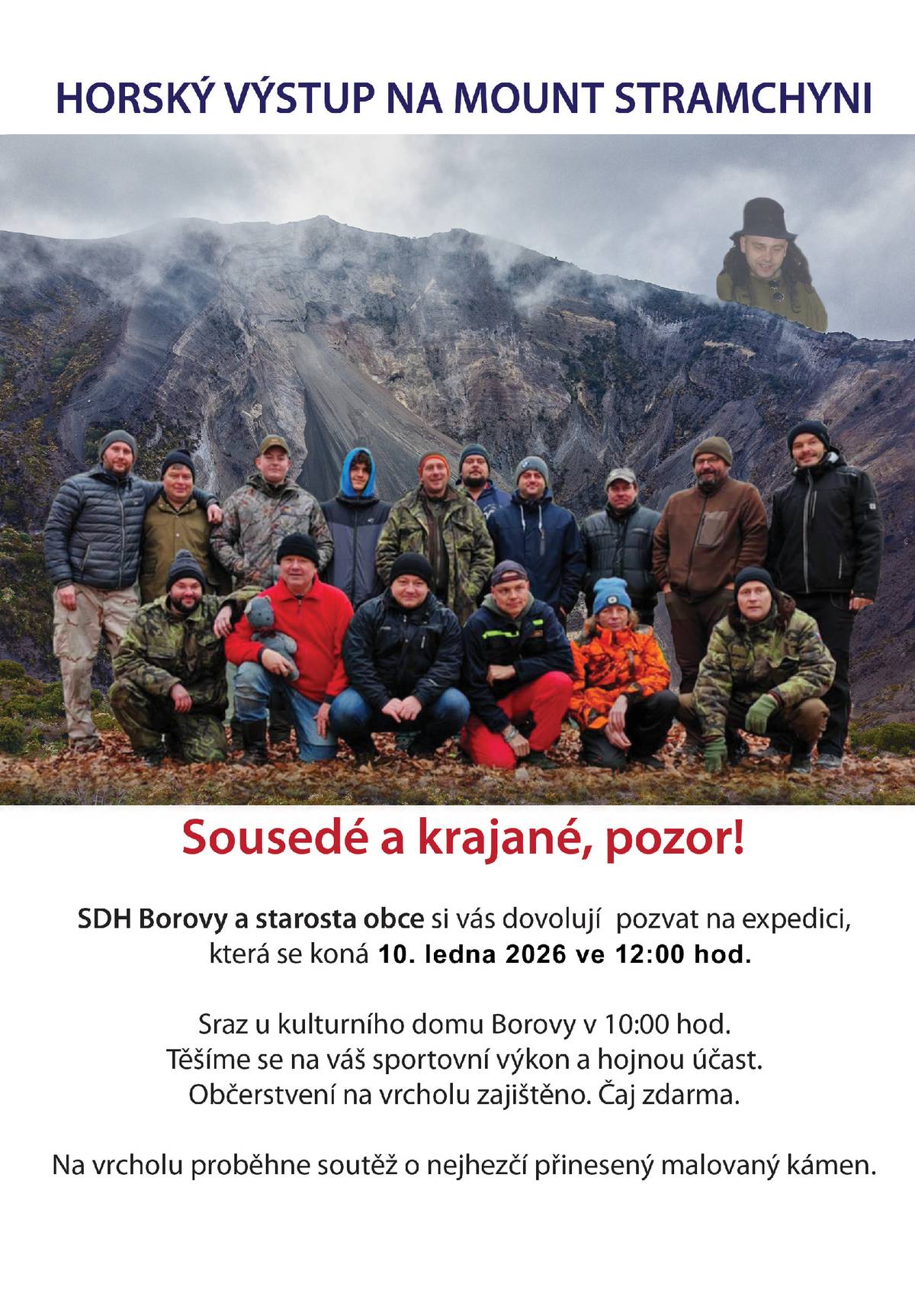 HORSKÝ VÝSTUP NA MOUNT STRAMCHYNI

Sousedé a krajané, pozor!

SDH Borovy a starosta obce si vás dovolují pozvat na expedici, která se koná 10. ledna 2026 ve 12:00 hod.

Sraz u kulturního domu Borovy v 10:00 hod.
Těšíme se na váš sportovní výkon a hojnou účast.
Občerstvení na vrcholu zajištěno. Čaj zdarma.

Na vrcholu proběhne soutěž o nejhezčí přinesený malovaný kámen.